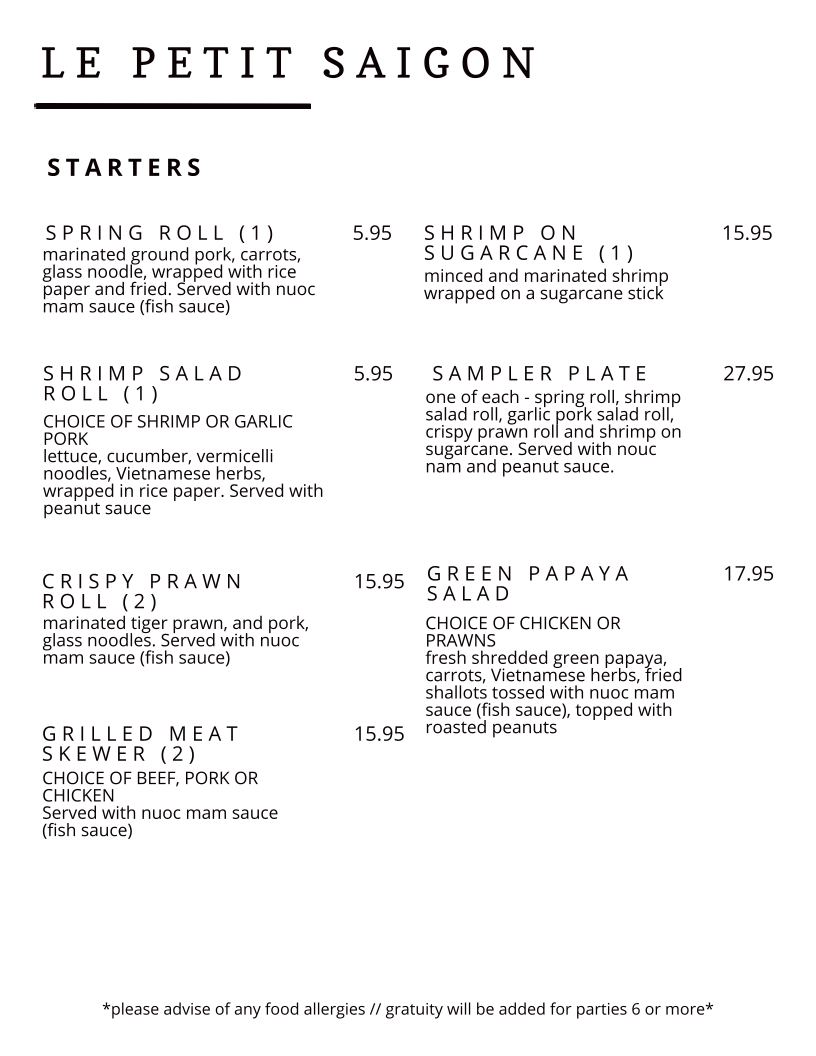 LE PETIT SAIGON

STARTERS

SPRING ROLL (1) 5.95
marinated ground pork, carrots, glass noodle, wrapped with rice paper and fried. Served with nuoc mam sauce (fish sauce)

SHRIMP SALAD ROLL (1) 5.95
CHOICE OF SHRIMP OR GARLIC PORK
lettuce, cucumber, vermicelli noodles, Vietnamese herbs, wrapped in rice paper. Served with peanut sauce

CRISPY PRAWN ROLL (2) 15.95
marinated tiger prawn, and pork, glass noodles. Served with nuoc mam sauce (fish sauce)

GRILLED MEAT SKEWER (2) 15.95
CHOICE OF BEEF, PORK OR CHICKEN
Served with nuoc mam sauce (fish sauce)

SHRIMP ON SUGARCANE (1) 15.95
minced and marinated shrimp wrapped on a sugarcane stick

SAMPLER PLATE 27.95
one of each - spring roll, shrimp salad roll, garlic pork salad roll, crispy prawn roll and shrimp on sugarcane. Served with nouc nam and peanut sauce.

GREEN PAPAYA SALAD 17.95
CHOICE OF CHICKEN OR PRAWNS
fresh shredded green papaya, carrots, Vietnamese herbs, fried shallots tossed with nuoc mam sauce (fish sauce), topped with roasted peanuts

*please advise of any food allergies // gratuity will be added for parties 6 or more*